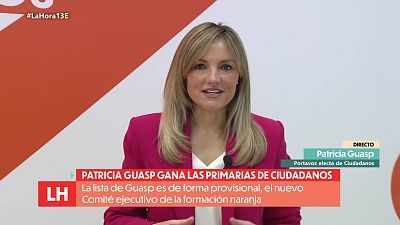 #LaHora13E

DIRECTO
Patricia Guasp
Portavoz electa de Ciudadanos

PATRICIA GUASP GANA LAS PRIMARIAS DE CIUDADANOS

LH

La lista de Guasp es de forma provisional, el nuevo Comité ejecutivo de la formación naranja